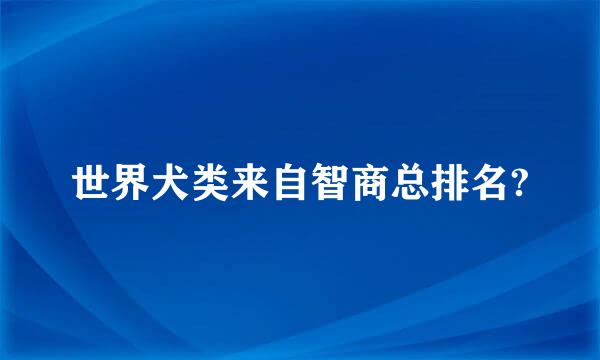 世界犬类来自智商总排名?